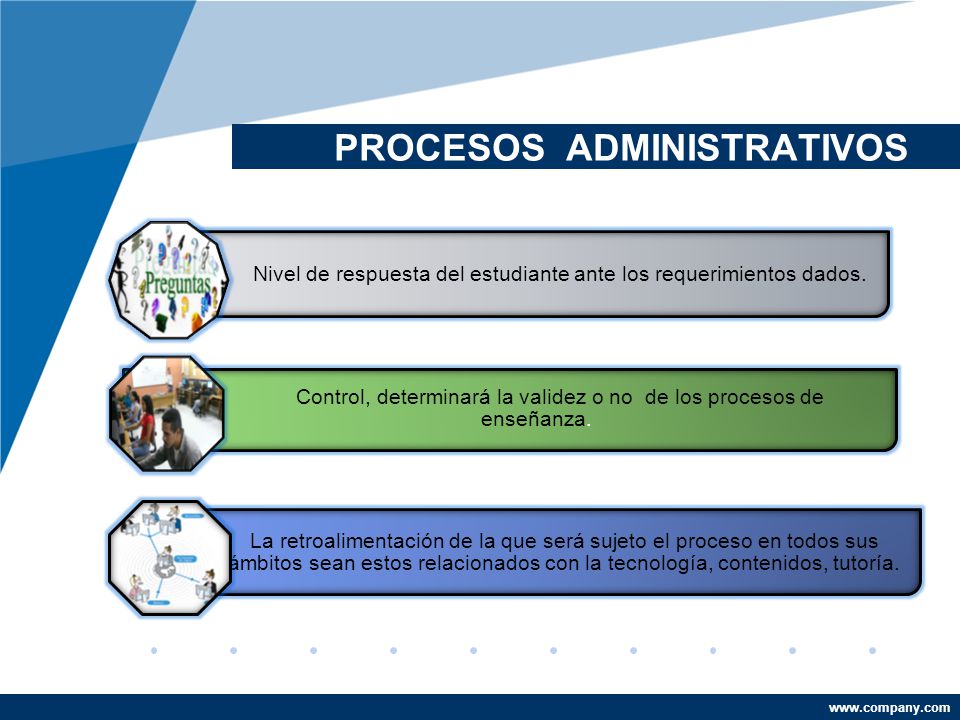 PROCESOS ADMINISTRATIVOS

Preguntas

Nivel de respuesta del estudiante ante los requerimientos dados.

Control, determinará la validez o no de los procesos de enseñanza.

La retroalimentación de la que será sujeto el proceso en todos sus ámbitos sean estos relacionados con la tecnología, contenidos, tutoría.

www.company.com